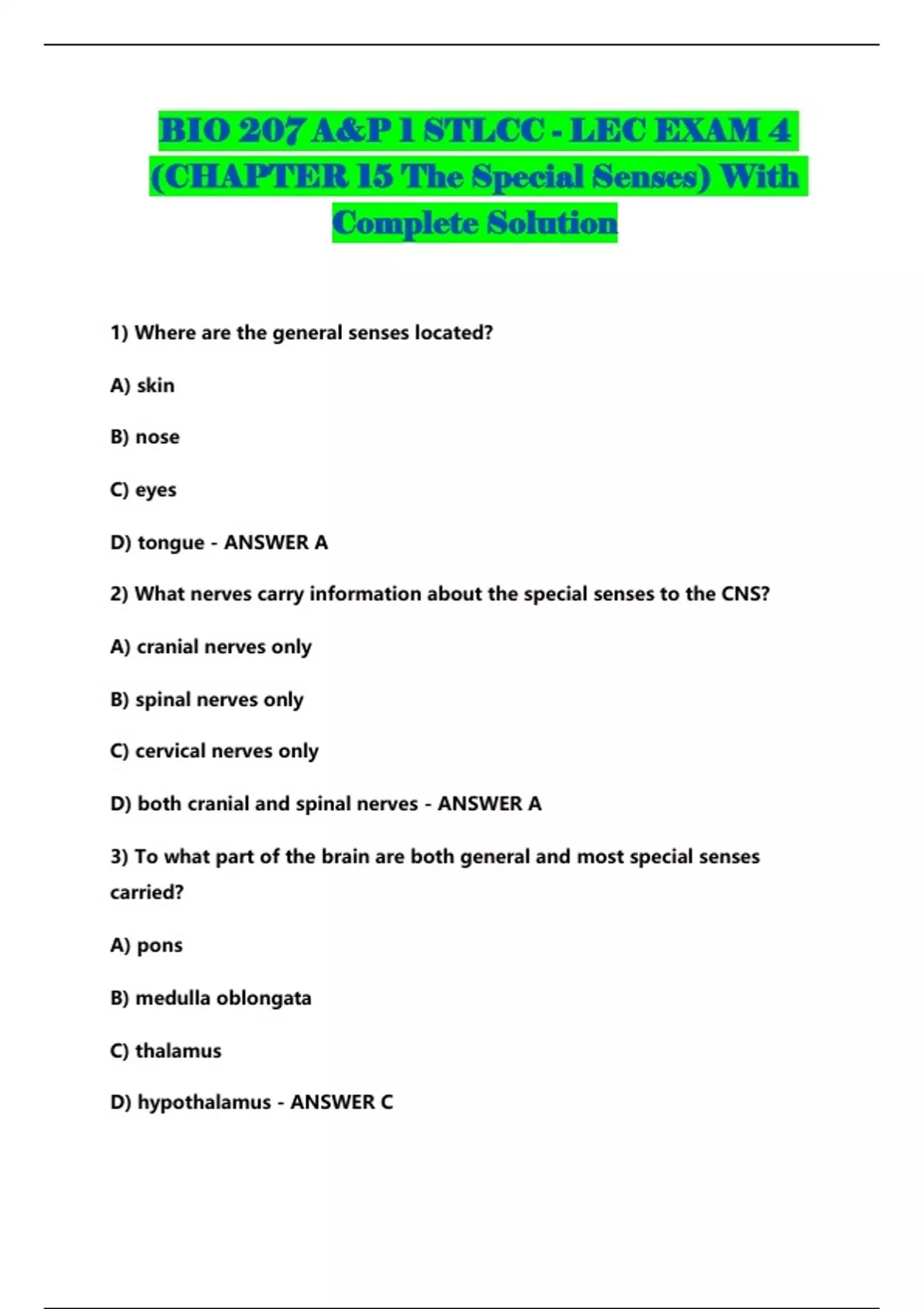 BIO 207 A&P 1 STLCC - LEC EXAM 4 (CHAPTER 15 The Special Senses) With Complete Solution

1) Where are the general senses located?

A) skin

B) nose

C) eyes

D) tongue - ANSWER A

2) What nerves carry information about the special senses to the CNS?

A) cranial nerves only

B) spinal nerves only

C) cervical nerves only

D) both cranial and spinal nerves - ANSWER A

3) To what part of the brain are both general and most special senses carried?

A) pons

B) medulla oblongata

C) thalamus

D) hypothalamus - ANSWER C